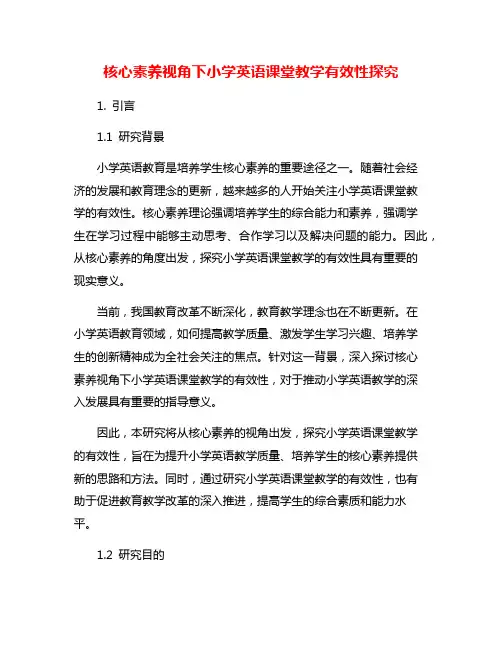 核心素养视角下小学英语课堂教学有效性探究

1. 引言

1.1 研究背景

小学英语教育是培养学生核心素养的重要途径之一。随着社会经济的发展和教育理念的更新，越来越多的人开始关注小学英语课堂教学的有效性。核心素养理论强调培养学生的综合能力和素养，强调学生在学习过程中能够主动思考、合作学习以及解决问题的能力。因此，从核心素养的角度出发，探究小学英语课堂教学的有效性具有重要的现实意义。

当前，我国教育改革不断深化，教育教学理念也在不断更新。在小学英语教育领域，如何提高教学质量、激发学生学习兴趣、培养学生的创新精神成为全社会关注的焦点。针对这一背景，深入探讨核心素养视角下小学英语课堂教学的有效性，对于推动小学英语教学的深入发展具有重要的指导意义。

因此，本研究将从核心素养的视角出发，探究小学英语课堂教学的有效性，旨在为提升小学英语教学质量、培养学生的核心素养提供新的思路和方法。同时，通过研究小学英语课堂教学的有效性，也有助于促进教育教学改革的深入推进，提高学生的综合素质和能力水平。

1.2 研究目的